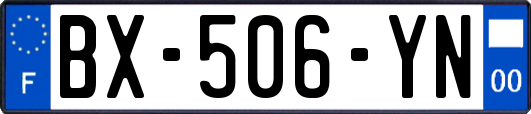 F
BX-506-YN
00